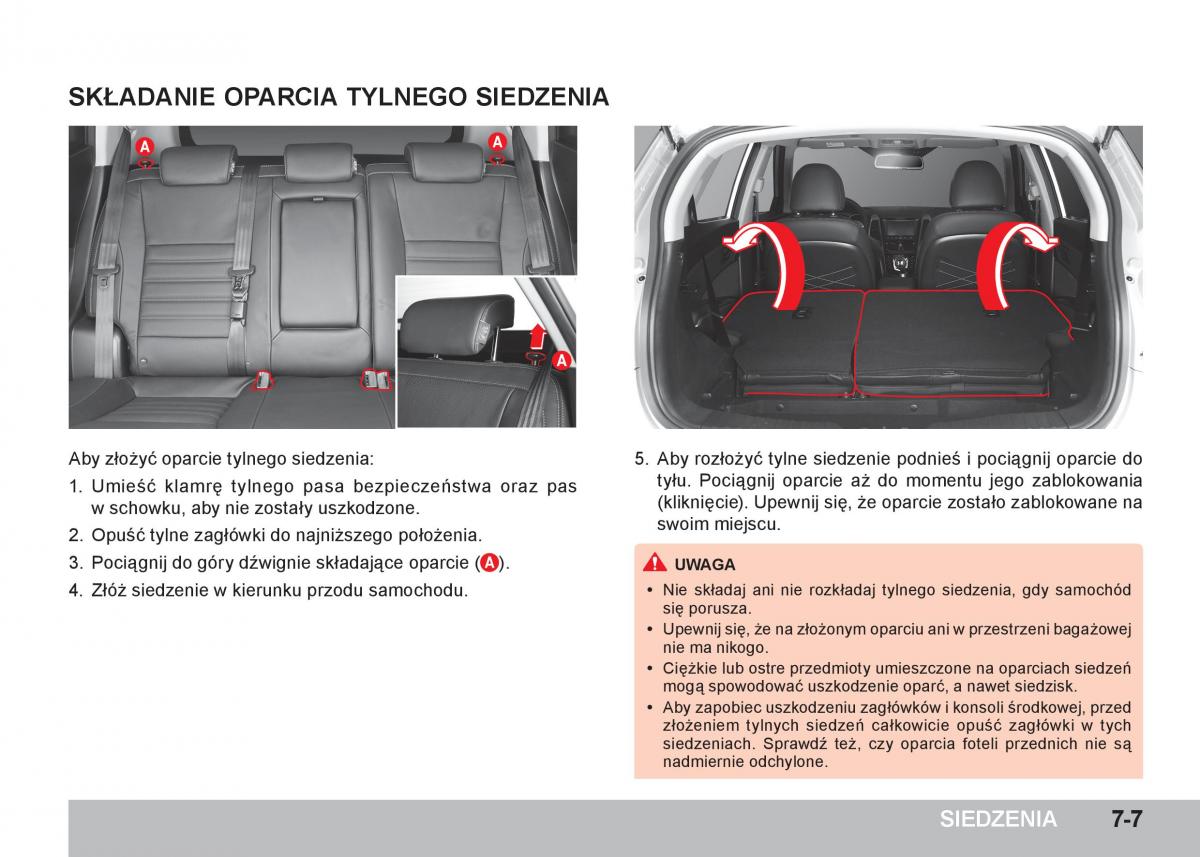 SKŁADANIE OPARCIA TYLNEGO SIEDZENIA

A

A

A

Aby złożyć oparcie tylnego siedzenia:

1. Umieść klamrę tylnego pasa bezpieczeństwa oraz pas w schowku, aby nie zostały uszkodzone.

2. Opuść tylne zagłówki do najniższego położenia.

3. Pociągnij do góry dźwignie składające oparcie (A).

4. Złóż siedzenie w kierunku przodu samochodu.

5. Aby rozłożyć tylne siedzenie podnieś i pociągnij oparcie do tyłu. Pociągnij oparcie aż do momentu jego zablokowania (kliknięcie). Upewnij się, że oparcie zostało zablokowane na swoim miejscu.

UWAGA

• Nie składaj ani nie rozkładaj tylnego siedzenia, gdy samochód się porusza.

• Upewnij się, że na złożonym oparciu ani w przestrzeni bagażowej nie ma nikogo.

• Ciężkie lub ostre przedmioty umieszczone na oparciach siedzeń mogą spowodować uszkodzenie oparć, a nawet siedzisk.

• Aby zapobiec uszkodzeniu zagłówków i konsoli środkowej, przed złożeniem tylnych siedzeń całkowicie opuść zagłówki w tych siedzeniach. Sprawdź też, czy oparcia foteli przednich nie są nadmiernie odchylone.

SIEDZENIA 7-7